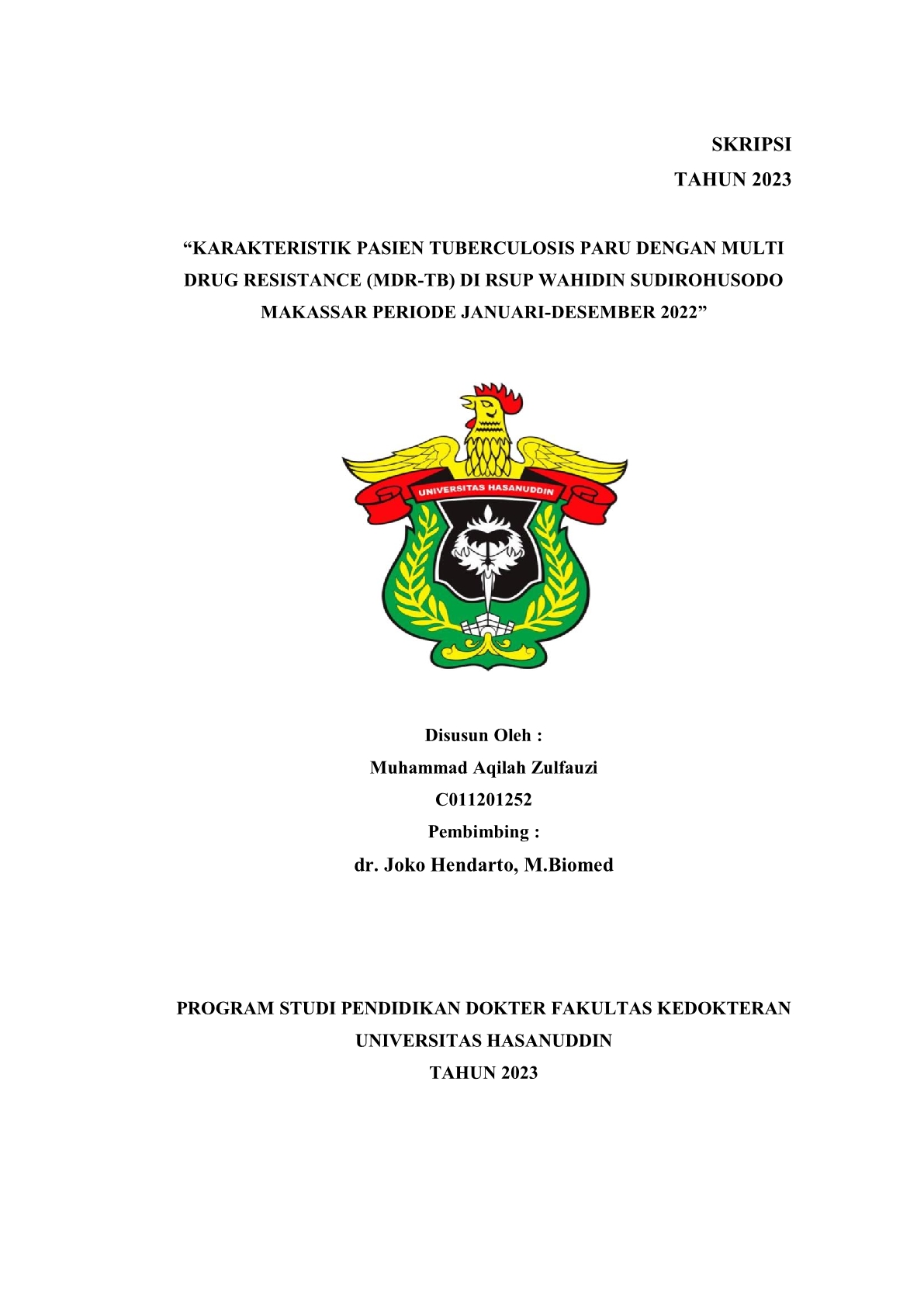 SKRIPSI
TAHUN 2023

“KARAKTERISTIK PASIEN TUBERCULOSIS PARU DENGAN MULTI DRUG RESISTANCE (MDR-TB) DI RSUP WAHIDIN SUDIROHUSODO MAKASSAR PERIODE JANUARI-DESEMBER 2022”

UNIVERSITAS HASANUDDIN

Disusun Oleh :
Muhammad Aqilah Zulfauzi
C011201252
Pembimbing :
dr. Joko Hendarto, M.Biomed

PROGRAM STUDI PENDIDIKAN DOKTER FAKULTAS KEDOKTERAN
UNIVERSITAS HASANUDDIN
TAHUN 2023